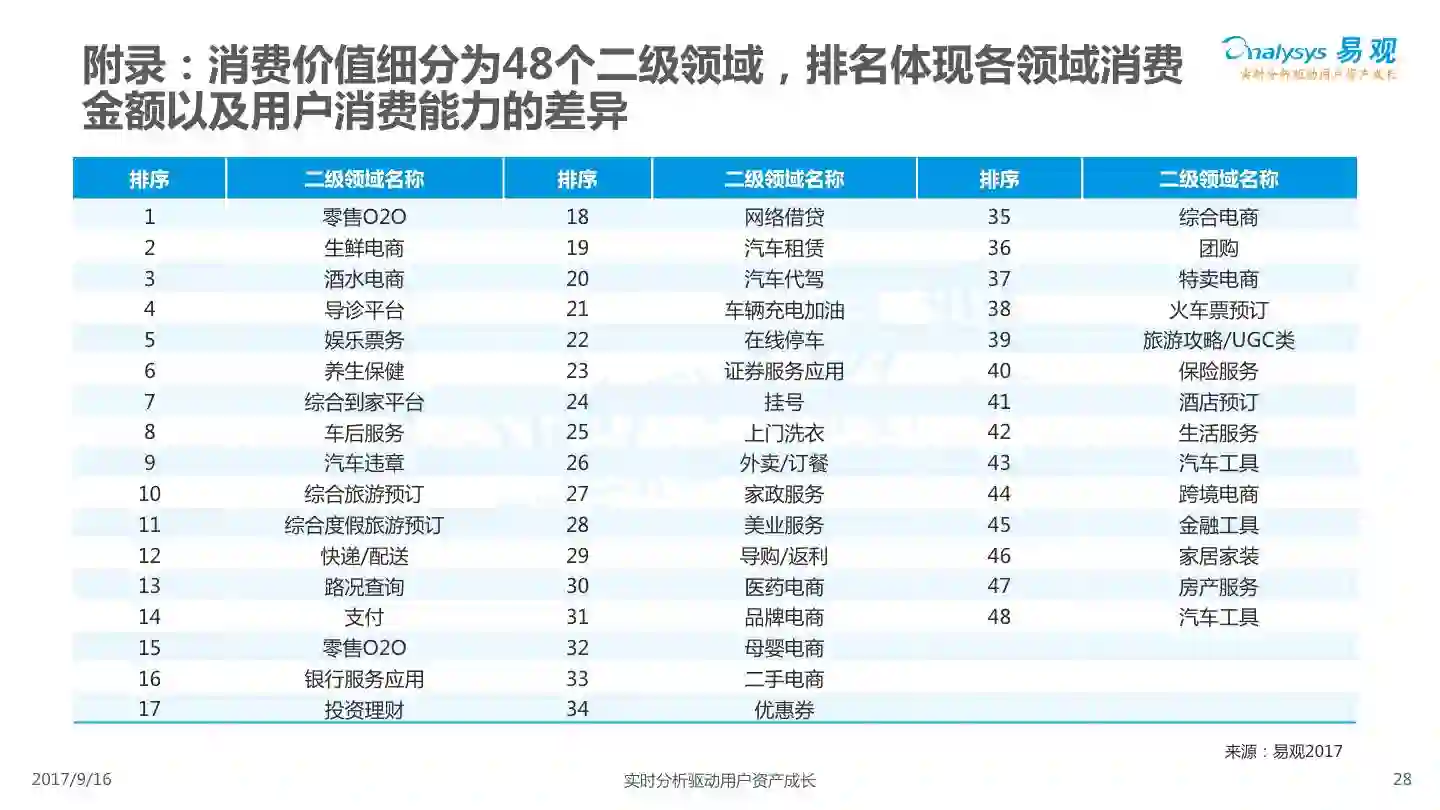 附录：消费价值细分为48个二级领域，排名体现各领域消费金额以及用户消费能力的差异

analysys 易观
实时分析驱动用户资产成长

| 排序 | 二级领域名称 | 排序 | 二级领域名称 | 排序 | 二级领域名称 |
|---|---|---|---|---|---|
| 1 | 零售O2O | 18 | 网络借贷 | 35 | 综合电商 |
| 2 | 生鲜电商 | 19 | 汽车租赁 | 36 | 团购 |
| 3 | 酒水电商 | 20 | 汽车代驾 | 37 | 特卖电商 |
| 4 | 导诊平台 | 21 | 车辆充电加油 | 38 | 火车票预订 |
| 5 | 娱乐票务 | 22 | 在线停车 | 39 | 旅游攻略/UGC类 |
| 6 | 养生保健 | 23 | 证券服务应用 | 40 | 保险服务 |
| 7 | 综合到家平台 | 24 | 挂号 | 41 | 酒店预订 |
| 8 | 车后服务 | 25 | 上门洗衣 | 42 | 生活服务 |
| 9 | 汽车违章 | 26 | 外卖/订餐 | 43 | 汽车工具 |
| 10 | 综合旅游预订 | 27 | 家政服务 | 44 | 跨境电商 |
| 11 | 综合度假旅游预订 | 28 | 美业服务 | 45 | 金融工具 |
| 12 | 快递/配送 | 29 | 导购/返利 | 46 | 家居家装 |
| 13 | 路况查询 | 30 | 医药电商 | 47 | 房产服务 |
| 14 | 支付 | 31 | 品牌电商 | 48 | 汽车工具 |
| 15 | 零售O2O | 32 | 母婴电商 | | |
| 16 | 银行服务应用 | 33 | 二手电商 | | |
| 17 | 投资理财 | 34 | 优惠券 | | |

来源：易观2017

2017/9/16
实时分析驱动用户资产成长
28